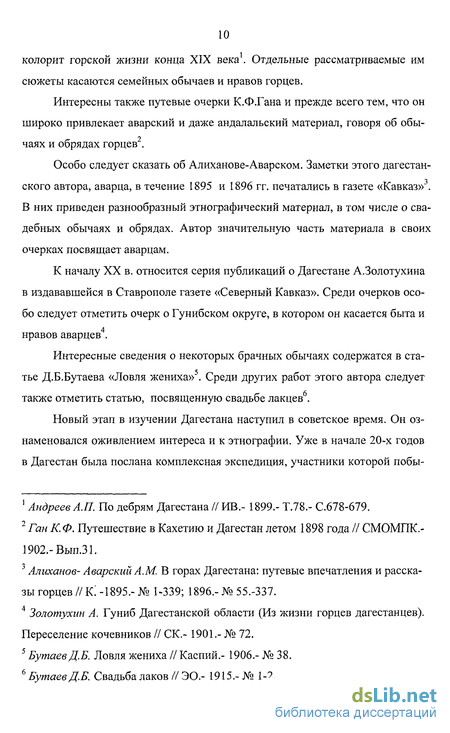 10

колорит горской жизни конца XIX века$^1$. Отдельные рассматриваемые им сюжеты касаются семейных обычаев и нравов горцев.

Интересны также путевые очерки К.Ф.Гана и прежде всего тем, что он широко привлекает аварский и даже андалальский материал, говоря об обычаях и обрядах горцев$^2$.

Особо следует сказать об Алиханове-Аварском. Заметки этого дагестанского автора, аварца, в течение 1895 и 1896 гг. печатались в газете «Кавказ»$^3$. В них приведен разнообразный этнографический материал, в том числе о свадебных обычаях и обрядах. Автор значительную часть материала в своих очерках посвящает аварцам.

К началу XX в. относится серия публикаций о Дагестане А.Золотухина в издававшейся в Ставрополе газете «Северный Кавказ». Среди очерков особо следует отметить очерк о Гунибском округе, в котором он касается быта и нравов аварцев$^4$.

Интересные сведения о некоторых брачных обычаях содержатся в статье Д.Б.Бутаева «Ловля жениха»$^5$. Среди других работ этого автора следует также отметить статью, посвященную свадьбе лакцев$^6$.

Новый этап в изучении Дагестана наступил в советское время. Он ознаменовался оживлением интереса и к этнографии. Уже в начале 20-х годов в Дагестан была послана комплексная экспедиция, участники которой побы-

$^1$ Андреев А.П. По дебрям Дагестана // ИВ.- 1899.- Т.78.- С.678-679.

$^2$ Ган К.Ф. Путешествие в Кахетию и Дагестан летом 1898 года // СМОМПК.- 1902.- Вып.31.

$^3$ Алиханов- Аварский А.М. В горах Дагестана: путевые впечатления и рассказы горцев // К. -1895.- № 1-339; 1896.- № 55.-337.

$^4$ Золотухин А. Гуниб Дагестанской области (Из жизни горцев дагестанцев). Переселение кочевников // СК.- 1901.- № 72.

$^5$ Бутаев Д.Б. Ловля жениха // Каспий.- 1906.- № 38.

$^6$ Бутаев Д.Б. Свадьба лаков // ЭО.- 1915.- № 1-2

dsLib.net
библиотека диссертаций